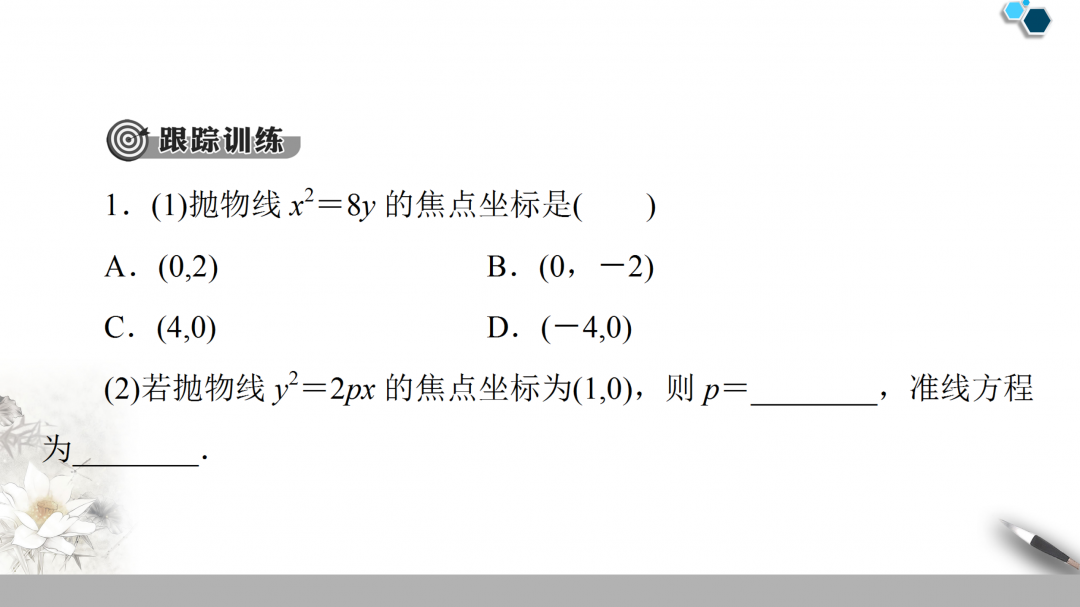 跟踪训练

1.(1)抛物线$x^2=8y$的焦点坐标是(　　)

A.(0,2)　　B.(0,-2)

C.(4,0)　　D.(-4,0)

(2)若抛物线$y^2=2px$的焦点坐标为(1,0),则$p=$____,准线方程为____.